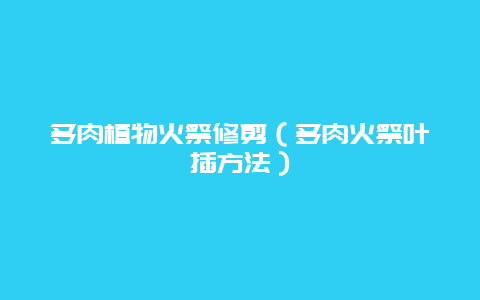 多肉植物火祭修剪（多肉火祭叶插方法）